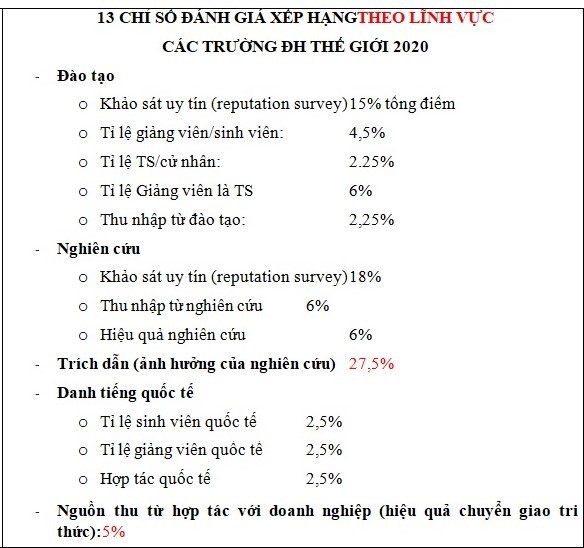 13 CHỈ SỐ ĐÁNH GIÁ XẾP HẠNGTHEO LĨNH VỰC
CÁC TRƯỜNG ĐH THẾ GIỚI 2020

- Đào tạo
  o Khảo sát uy tín (reputation survey) 15% tổng điểm
  o Tỉ lệ giảng viên/sinh viên: 4,5%
  o Tỉ lệ TS/cử nhân: 2.25%
  o Tỉ lệ Giảng viên là TS 6%
  o Thu nhập từ đào tạo: 2,25%
- Nghiên cứu
  o Khảo sát uy tín (reputation survey) 18%
  o Thu nhập từ nghiên cứu 6%
  o Hiệu quả nghiên cứu 6%
- Trích dẫn (ảnh hưởng của nghiên cứu) 27,5%
- Danh tiếng quốc tế
  o Tỉ lệ sinh viên quốc tế 2,5%
  o Tỉ lệ giảng viên quốc tế 2,5%
  o Hợp tác quốc tế 2,5%
- Nguồn thu từ hợp tác với doanh nghiệp (hiệu quả chuyển giao tri thức):5%